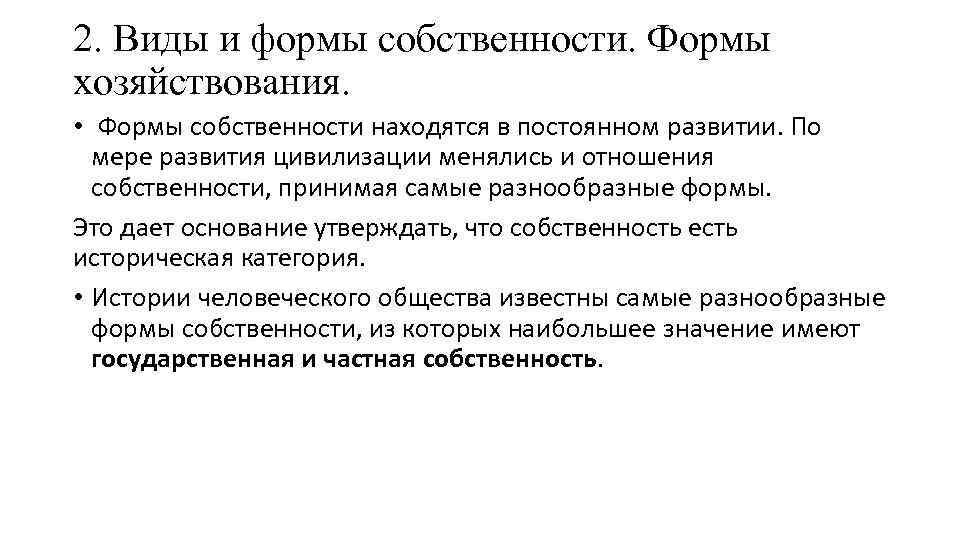 2. Виды и формы собственности. Формы хозяйствования.

• Формы собственности находятся в постоянном развитии. По мере развития цивилизации менялись и отношения собственности, принимая самые разнообразные формы.

Это дает основание утверждать, что собственность есть историческая категория.

• Истории человеческого общества известны самые разнообразные формы собственности, из которых наибольшее значение имеют государственная и частная собственность.